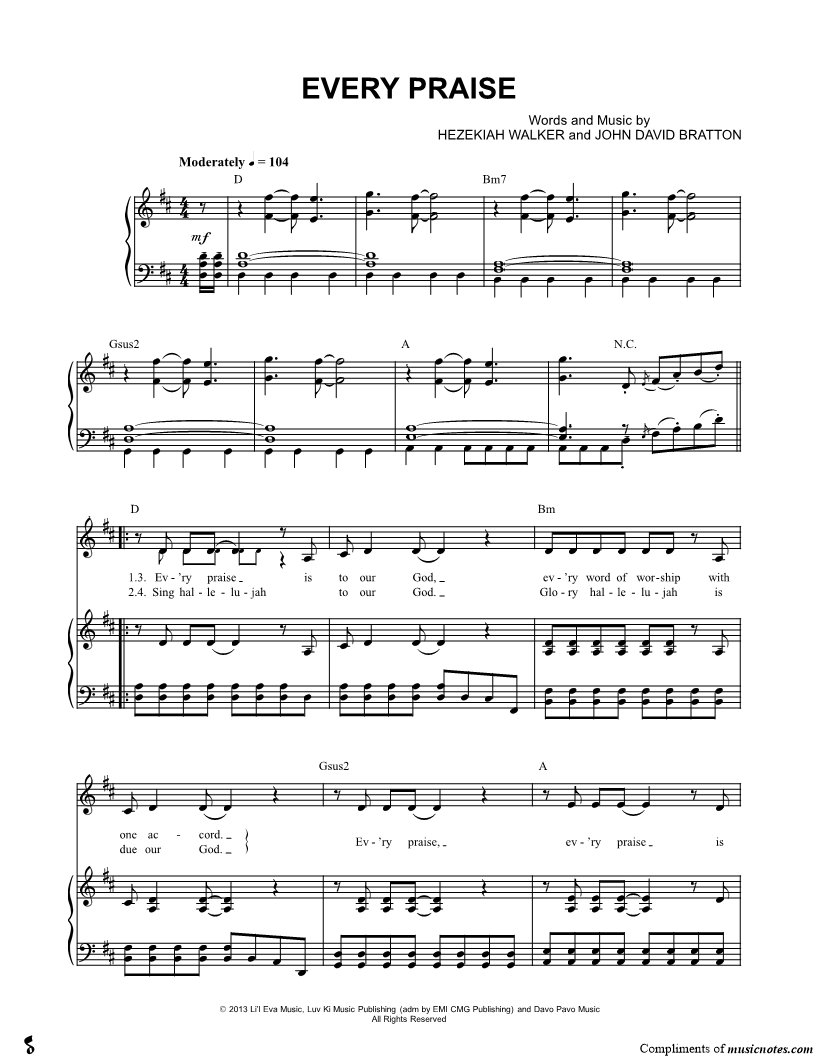 EVERY PRAISE

Words and Music by
HEZEKIAH WALKER and JOHN DAVID BRATTON

Moderately ♩ = 104

D

Bm7

mf

Gsus2

A

N.C.

D

Bm

1.3. Ev - 'ry praise _ is to our God, _ ev - 'ry word of wor - ship with
2.4. Sing hal - le - lu - jah to our God. _ Glo - ry hal - le - lu - jah is

Gsus2

A

one ac - cord. _
due our God. _

Ev - 'ry praise, _ ev - 'ry praise _ is

© 2013 Li'l Eva Music, Luv Ki Music Publishing (adm by EMI CMG Publishing) and Davo Pavo Music
All Rights Reserved

Compliments of musicnotes.com